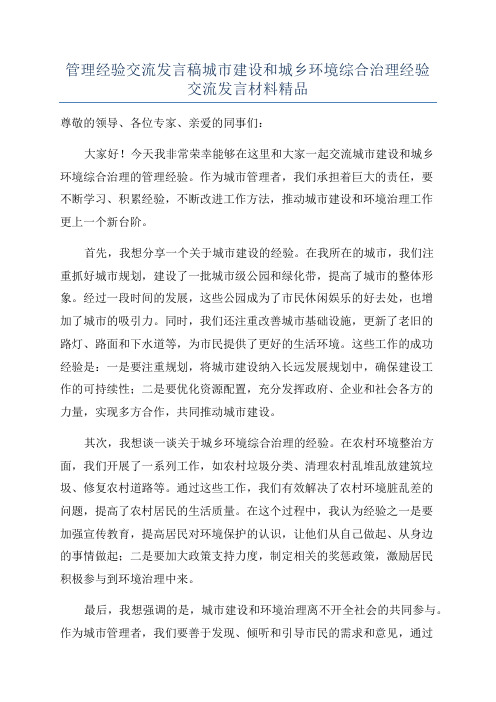 管理经验交流发言稿城市建设和城乡环境综合治理经验交流发言材料精品

尊敬的领导、各位专家、亲爱的同事们：

大家好！今天我非常荣幸能够在这里和大家一起交流城市建设和城乡环境综合治理的管理经验。作为城市管理者，我们承担着巨大的责任，要不断学习、积累经验，不断改进工作方法，推动城市建设和环境治理工作更上一个新台阶。

首先，我想分享一个关于城市建设的经验。在我所在的城市，我们注重抓好城市规划，建设了一批城市级公园和绿化带，提高了城市的整体形象。经过一段时间的发展，这些公园成为了市民休闲娱乐的好去处，也增加了城市的吸引力。同时，我们还注重改善城市基础设施，更新了老旧的路灯、路面和下水道等，为市民提供了更好的生活环境。这些工作的成功经验是：一是要注重规划，将城市建设纳入长远发展规划中，确保建设工作的可持续性；二是要优化资源配置，充分发挥政府、企业和社会各方的力量，实现多方合作，共同推动城市建设。

其次，我想谈一谈关于城乡环境综合治理的经验。在农村环境整治方面，我们开展了一系列工作，如农村垃圾分类、清理农村乱堆乱放建筑垃圾、修复农村道路等。通过这些工作，我们有效解决了农村环境脏乱差的问题，提高了农村居民的生活质量。在这个过程中，我认为经验之一是要加强宣传教育，提高居民对环境保护的认识，让他们从自己做起、从身边的事情做起；二是要加大政策支持力度，制定相关的奖惩政策，激励居民积极参与到环境治理中来。

最后，我想强调的是，城市建设和环境治理离不开全社会的共同参与。作为城市管理者，我们要善于发现、倾听和引导市民的需求和意见，通过